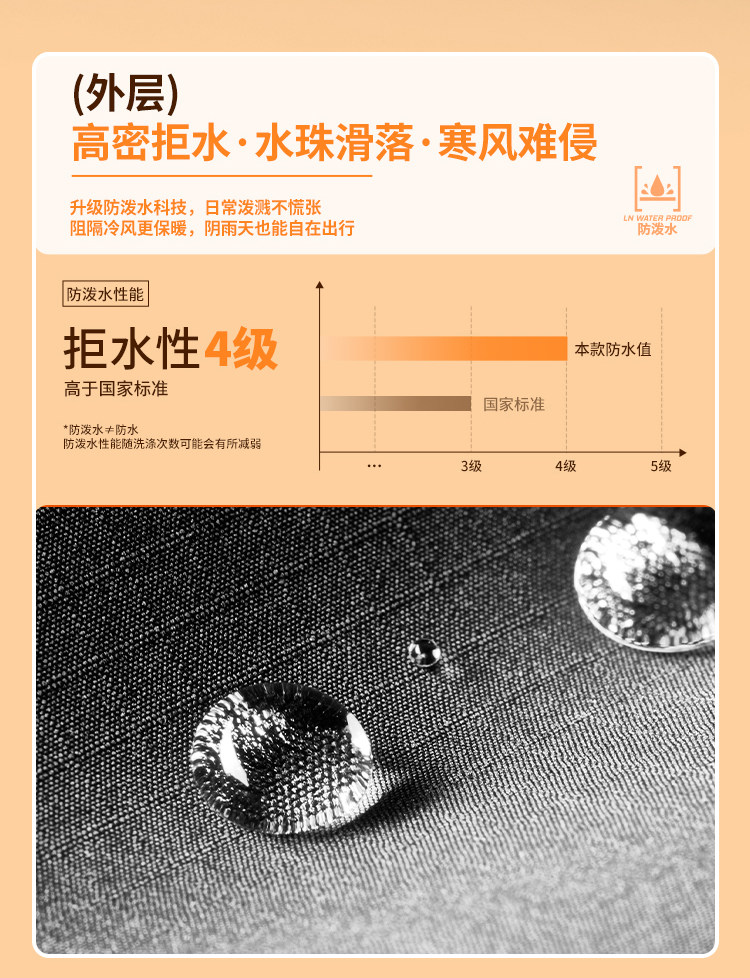 (外层)
高密拒水·水珠滑落·寒风难侵

升级防泼水科技，日常泼溅不慌张
阻隔冷风更保暖，阴雨天也能自在出行

LN WATER PROOF
防泼水

防泼水性能

拒水性4级
高于国家标准

*防泼水≠防水
防泼水性能随洗涤次数可能会有所减弱

本款防水值
国家标准
...
3级
4级
5级